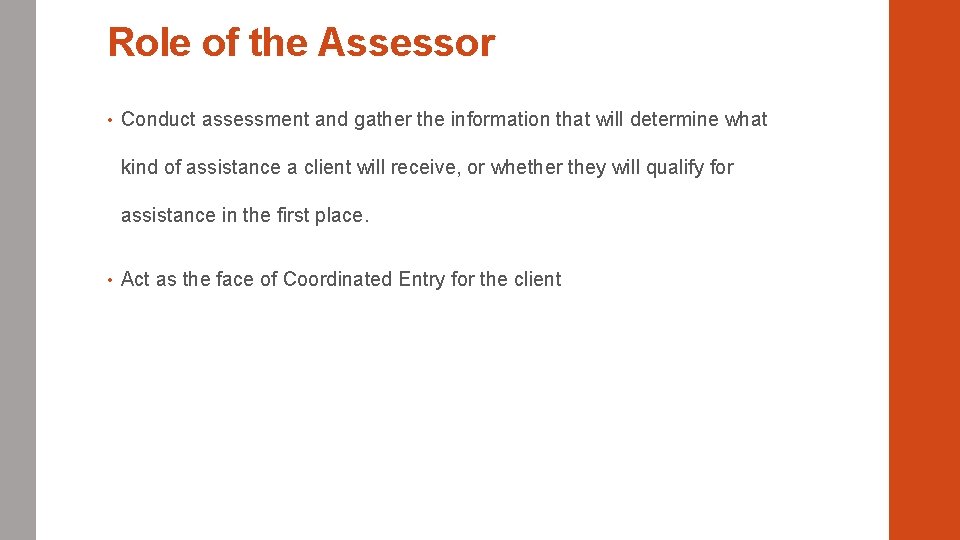 Role of the Assessor

• Conduct assessment and gather the information that will determine what kind of assistance a client will receive, or whether they will qualify for assistance in the first place.

• Act as the face of Coordinated Entry for the client